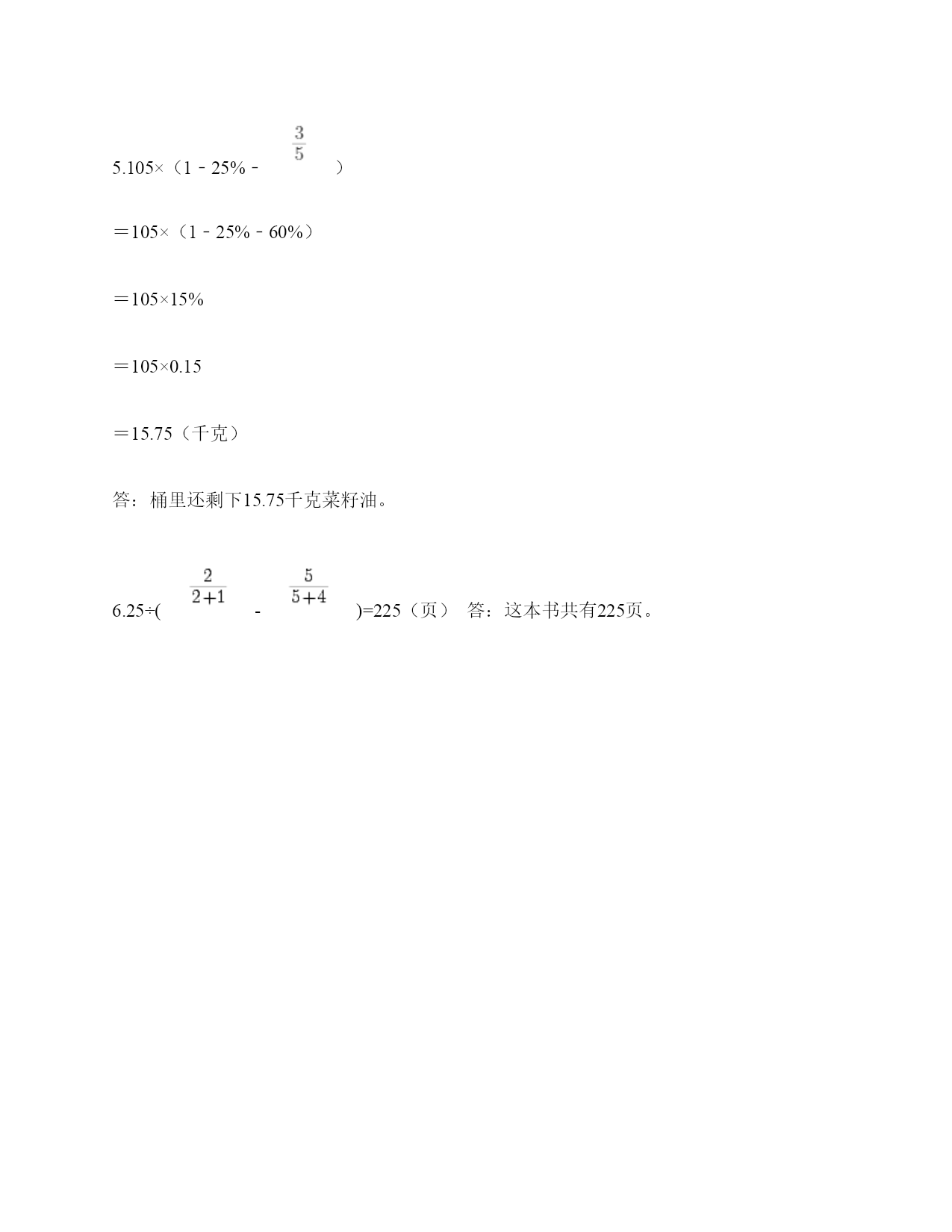 5.105×（1－25%－$\frac{3}{5}$）

＝105×（1－25%－60%）

＝105×15%

＝105×0.15

＝15.75（千克）

答：桶里还剩下15.75千克菜籽油。

6.25÷($\frac{2}{2+1}$ - $\frac{5}{5+4}$)=225（页） 答：这本书共有225页。